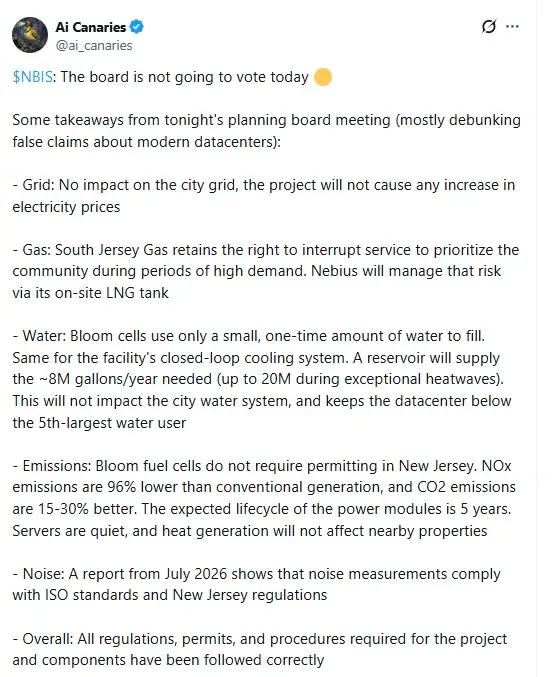 Ai Canaries
@ai_canaries

$NBIS: The board is not going to vote today 🟡

Some takeaways from tonight's planning board meeting (mostly debunking false claims about modern datacenters):

- Grid: No impact on the city grid, the project will not cause any increase in electricity prices

- Gas: South Jersey Gas retains the right to interrupt service to prioritize the community during periods of high demand. Nebius will manage that risk via its on-site LNG tank

- Water: Bloom cells use only a small, one-time amount of water to fill. Same for the facility's closed-loop cooling system. A reservoir will supply the ~8M gallons/year needed (up to 20M during exceptional heatwaves). This will not impact the city water system, and keeps the datacenter below the 5th-largest water user

- Emissions: Bloom fuel cells do not require permitting in New Jersey. NOx emissions are 96% lower than conventional generation, and CO2 emissions are 15-30% better. The expected lifecycle of the power modules is 5 years. Servers are quiet, and heat generation will not affect nearby properties

- Noise: A report from July 2026 shows that noise measurements comply with ISO standards and New Jersey regulations

- Overall: All regulations, permits, and procedures required for the project and components have been followed correctly